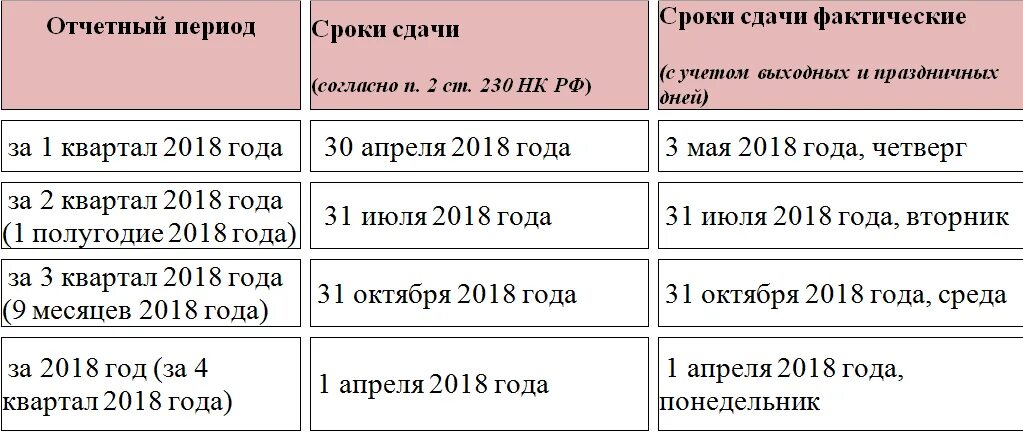 | Отчетный период | Сроки сдачи (согласно п. 2 ст. 230 НК РФ) | Сроки сдачи фактические (с учетом выходных и праздничных дней) |
|---|---|---|
| за 1 квартал 2018 года | 30 апреля 2018 года | 3 мая 2018 года, четверг |
| за 2 квартал 2018 года (1 полугодие 2018 года) | 31 июля 2018 года | 31 июля 2018 года, вторник |
| за 3 квартал 2018 года (9 месяцев 2018 года) | 31 октября 2018 года | 31 октября 2018 года, среда |
| за 2018 год (за 4 квартал 2018 года) | 1 апреля 2018 года | 1 апреля 2018 года, понедельник |